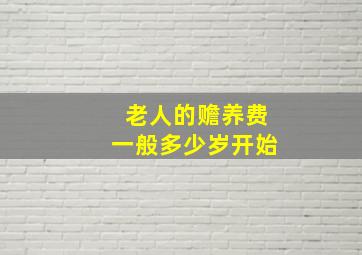 老人的赡养费
一般多少岁开始